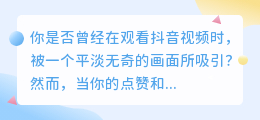 你是否曾经在观看抖音视频时，被一个平淡无奇的画面所吸引？然而，当你的点赞和...